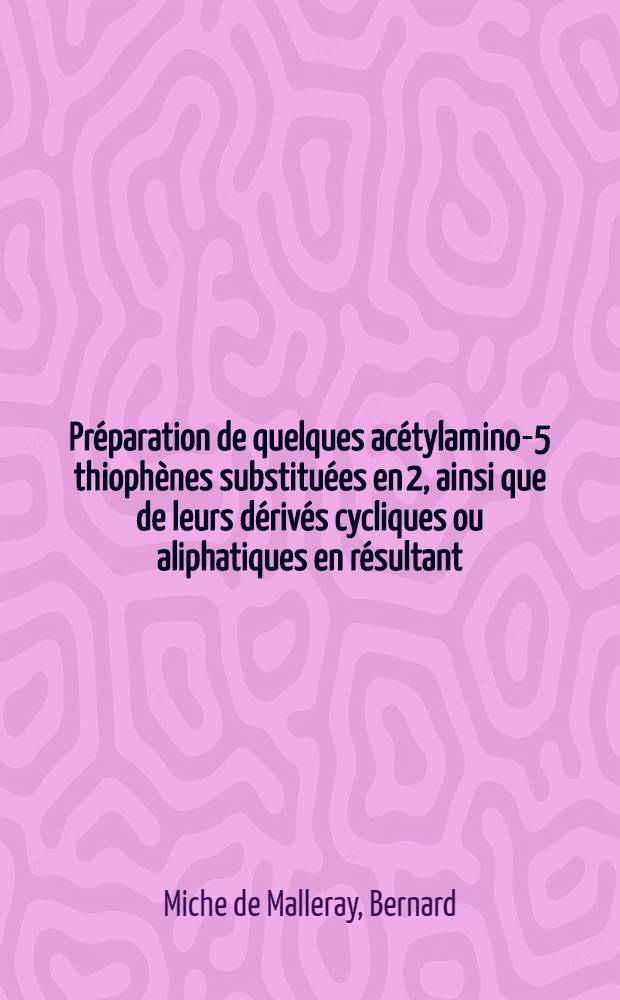 Préparation de quelques acétylamino-5 thiophènes substituées en 2, ainsi que de leurs dérivés cycliques ou aliphatiques en résultant

Miche de Malleray, Bernard